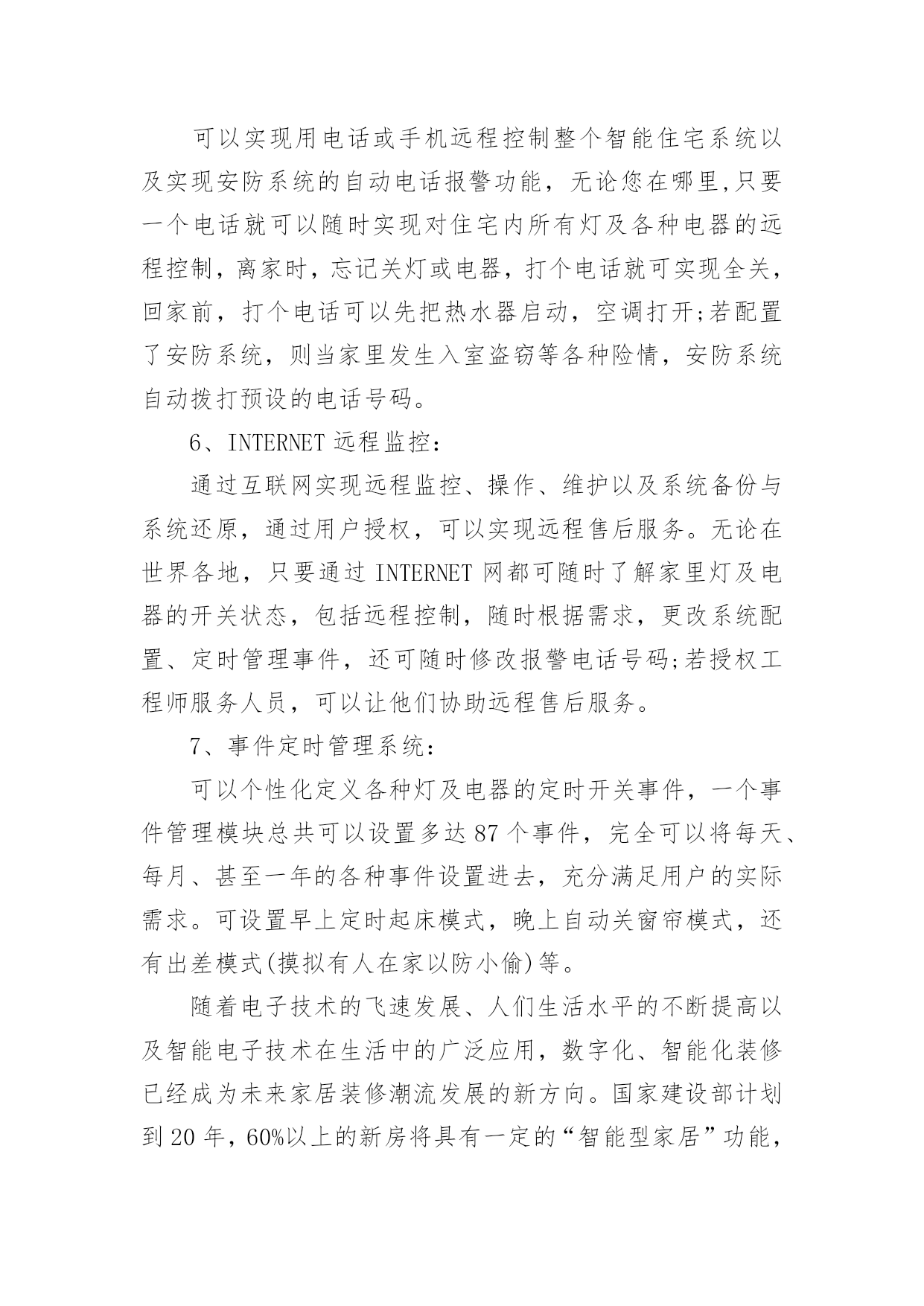 可以实现用电话或手机远程控制整个智能住宅系统以及实现安防系统的自动电话报警功能，无论您在哪里,只要一个电话就可以随时实现对住宅内所有灯及各种电器的远程控制，离家时，忘记关灯或电器，打个电话就可实现全关，回家前，打个电话可以先把热水器启动，空调打开;若配置了安防系统，则当家里发生入室盗窃等各种险情，安防系统自动拨打预设的电话号码。

6、INTERNET 远程监控：

通过互联网实现远程监控、操作、维护以及系统备份与系统还原，通过用户授权，可以实现远程售后服务。无论在世界各地，只要通过 INTERNET 网都可随时了解家里灯及电器的开关状态，包括远程控制，随时根据需求，更改系统配置、定时管理事件，还可随时修改报警电话号码;若授权工程师服务人员，可以让他们协助远程售后服务。

7、事件定时管理系统：

可以个性化定义各种灯及电器的定时开关事件，一个事件管理模块总共可以设置多达 87 个事件，完全可以将每天、每月、甚至一年的各种事件设置进去，充分满足用户的实际需求。可设置早上定时起床模式，晚上自动关窗帘模式，还有出差模式(摸拟有人在家以防小偷)等。

随着电子技术的飞速发展、人们生活水平的不断提高以及智能电子技术在生活中的广泛应用，数字化、智能化装修已经成为未来家居装修潮流发展的新方向。国家建设部计划到 20 年，60%以上的新房将具有一定的“智能型家居”功能，